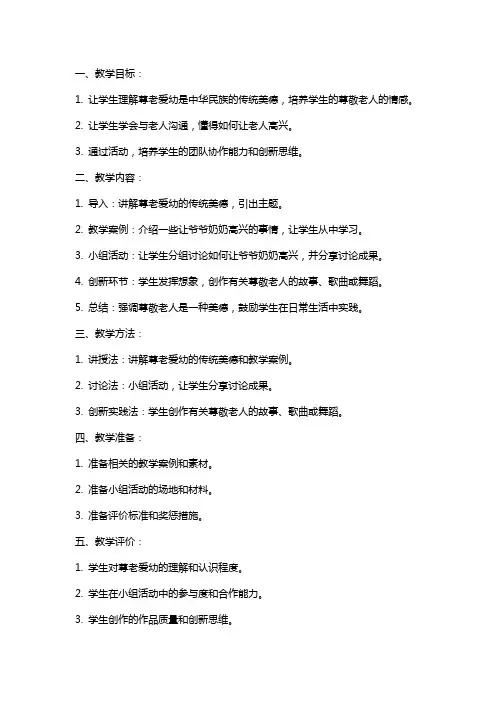 一、教学目标：

1. 让学生理解尊老爱幼是中华民族的传统美德，培养学生的尊敬老人的情感。

2. 让学生学会与老人沟通，懂得如何让老人高兴。

3. 通过活动，培养学生的团队协作能力和创新思维。

二、教学内容：

1. 导入：讲解尊老爱幼的传统美德，引出主题。

2. 教学案例：介绍一些让爷爷奶奶高兴的事情，让学生从中学习。

3. 小组活动：让学生分组讨论如何让爷爷奶奶高兴，并分享讨论成果。

4. 创新环节：学生发挥想象，创作有关尊敬老人的故事、歌曲或舞蹈。

5. 总结：强调尊敬老人是一种美德，鼓励学生在日常生活中实践。

三、教学方法：

1. 讲授法：讲解尊老爱幼的传统美德和教学案例。

2. 讨论法：小组活动，让学生分享讨论成果。

3. 创新实践法：学生创作有关尊敬老人的故事、歌曲或舞蹈。

四、教学准备：

1. 准备相关的教学案例和素材。

2. 准备小组活动的场地和材料。

3. 准备评价标准和奖惩措施。

五、教学评价：

1. 学生对尊老爱幼的理解和认识程度。

2. 学生在小组活动中的参与度和合作能力。

3. 学生创作的作品质量和创新思维。